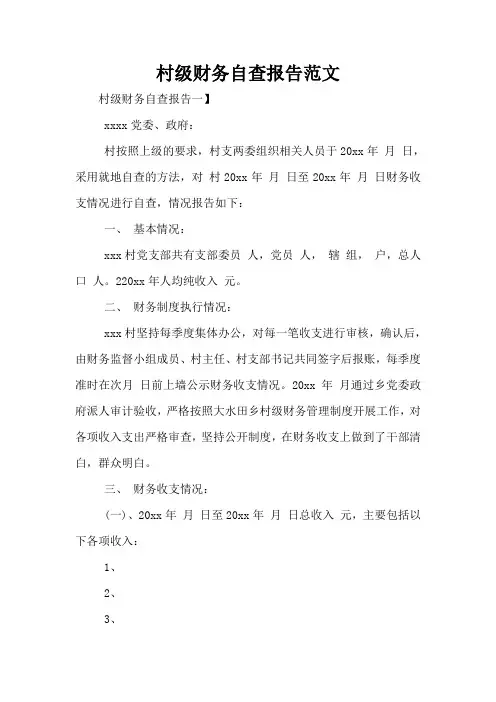 村级财务自查报告范文

村级财务自查报告一】

xxxx 党委、政府：

村按照上级的要求，村支两委组织相关人员于 20xx 年 月 日，采用就地自查的方法，对 村 20xx 年 月 日至 20xx 年 月 日财务收支情况进行自查，情况报告如下：

一、 基本情况：

xxx 村党支部共有支部委员 人，党员 人， 辖 组， 户，总人口 人。220xx 年人均纯收入 元。

二、 财务制度执行情况：

xxx 村坚持每季度集体办公，对每一笔收支进行审核，确认后，由财务监督小组成员、村主任、村支部书记共同签字后报账，每季度准时在次月 日前上墙公示财务收支情况。20xx 年 月通过乡党委政府派人审计验收，严格按照大水田乡村级财务管理制度开展工作，对各项收入支出严格审查，坚持公开制度，在财务收支上做到了干部清白，群众明白。

三、 财务收支情况：

(一)、20xx 年 月 日至 20xx 年 月 日总收入 元，主要包括以下各项收入：

1、

2、

3、